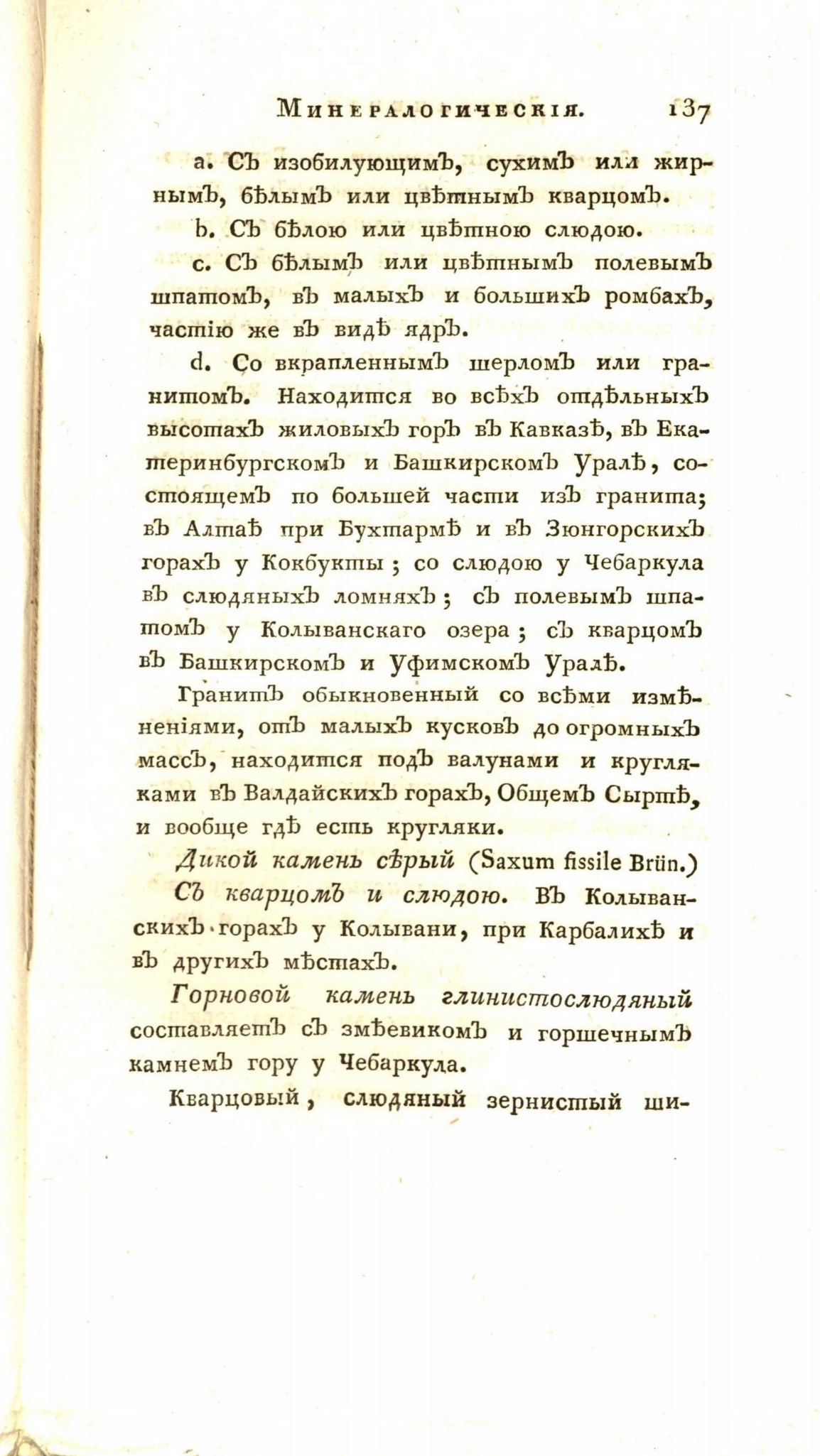 Минералогическія. 137

a. Съ изобилующимъ, сухимъ или жирнымъ, бѣлымъ или цвѣтнымъ кварцомъ.

b. Съ бѣлою или цвѣтною слюдою.

c. Съ бѣлымъ или цвѣтнымъ полевымъ шпатомъ, въ малыхъ и большихъ ромбахъ, частію же въ видѣ ядръ.

d. Со вкрапленнымъ шерломъ или гранитомъ. Находится во всѣхъ отдѣльныхъ высотахъ жиловыхъ горъ въ Кавказѣ, въ Екатеринбургскомъ и Башкирскомъ Уралѣ, состоящемъ по большей части изъ гранита; въ Алтаѣ при Бухтармѣ и въ Зюнгорскихъ горахъ у Кокбукты; со слюдою у Чебаркула въ слюдяныхъ ломняхъ; съ полевымъ шпатомъ у Колыванскаго озера; съ кварцомъ въ Башкирскомъ и Уфимскомъ Уралѣ.

Гранитъ обыкновенный со всѣми измѣненіями, отъ малыхъ кусковъ до огромныхъ массъ, находится подъ валунами и кругляками въ Валдайскихъ горахъ, Общемъ Сыртѣ, и вообще гдѣ есть кругляки.

Дикой камень сѣрый (Saxum fissile Brün.)

Съ кварцомъ и слюдою. Въ Колыванскихъ горахъ у Колывани, при Карбалихѣ и въ другихъ мѣстахъ.

Горновой камень глинистослюдяный составляетъ съ змѣевикомъ и горшечнымъ камнемъ гору у Чебаркула.

Кварцовый, слюдяный зернистый ши-